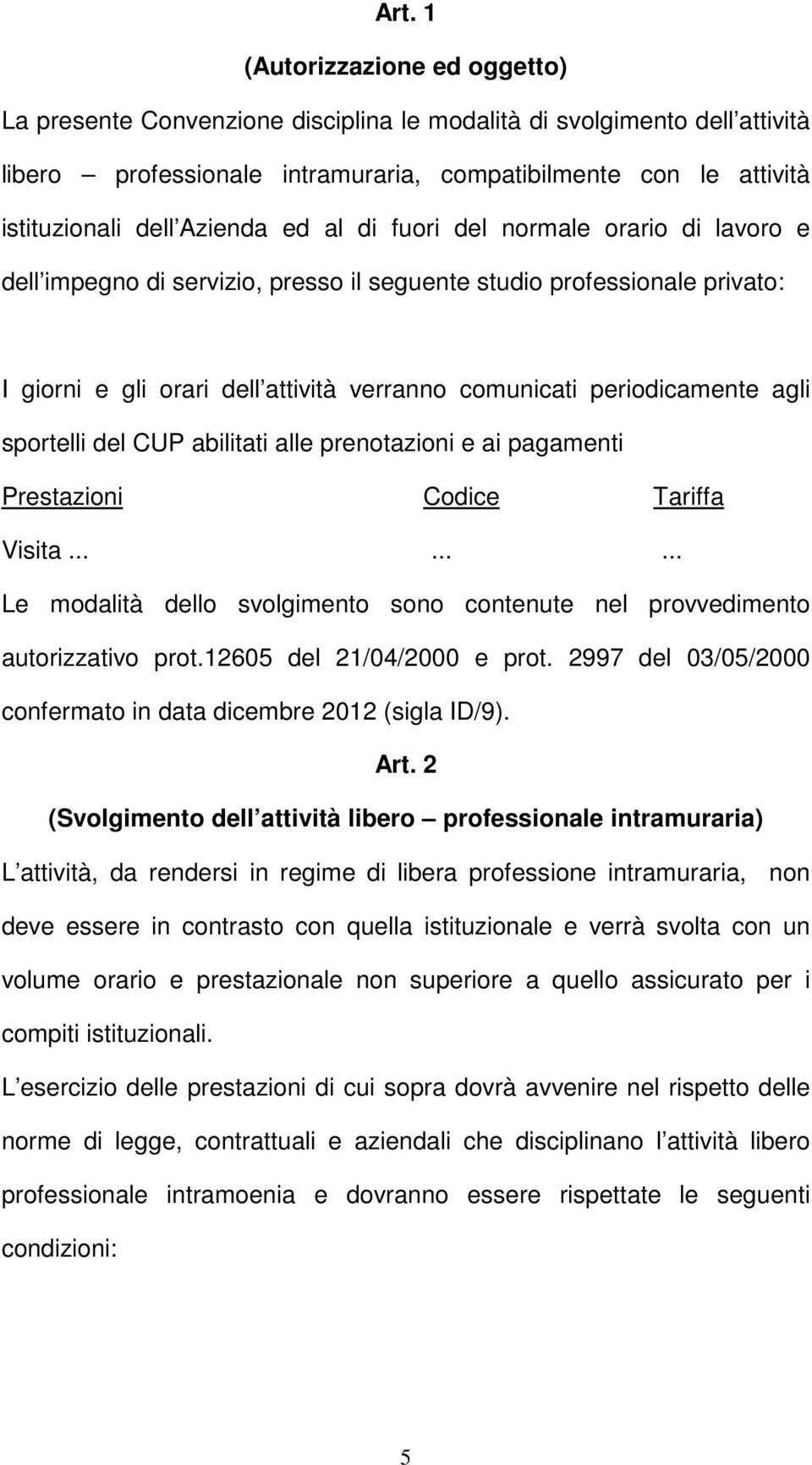 Art. 1

(Autorizzazione ed oggetto)

La presente Convenzione disciplina le modalità di svolgimento dell attività libero – professionale intramuraria, compatibilmente con le attività istituzionali dell Azienda ed al di fuori del normale orario di lavoro e dell impegno di servizio, presso il seguente studio professionale privato:

I giorni e gli orari dell attività verranno comunicati periodicamente agli sportelli del CUP abilitati alle prenotazioni e ai pagamenti

| Prestazioni | Codice | Tariffa |
|---|---|---|
| Visita ... | ... | ... |

Le modalità dello svolgimento sono contenute nel provvedimento autorizzativo prot.12605 del 21/04/2000 e prot. 2997 del 03/05/2000 confermato in data dicembre 2012 (sigla ID/9).

Art. 2

(Svolgimento dell attività libero – professionale intramuraria)

L attività, da rendersi in regime di libera professione intramuraria, non deve essere in contrasto con quella istituzionale e verrà svolta con un volume orario e prestazionale non superiore a quello assicurato per i compiti istituzionali.

L esercizio delle prestazioni di cui sopra dovrà avvenire nel rispetto delle norme di legge, contrattuali e aziendali che disciplinano l attività libero professionale intramoenia e dovranno essere rispettate le seguenti condizioni:

5